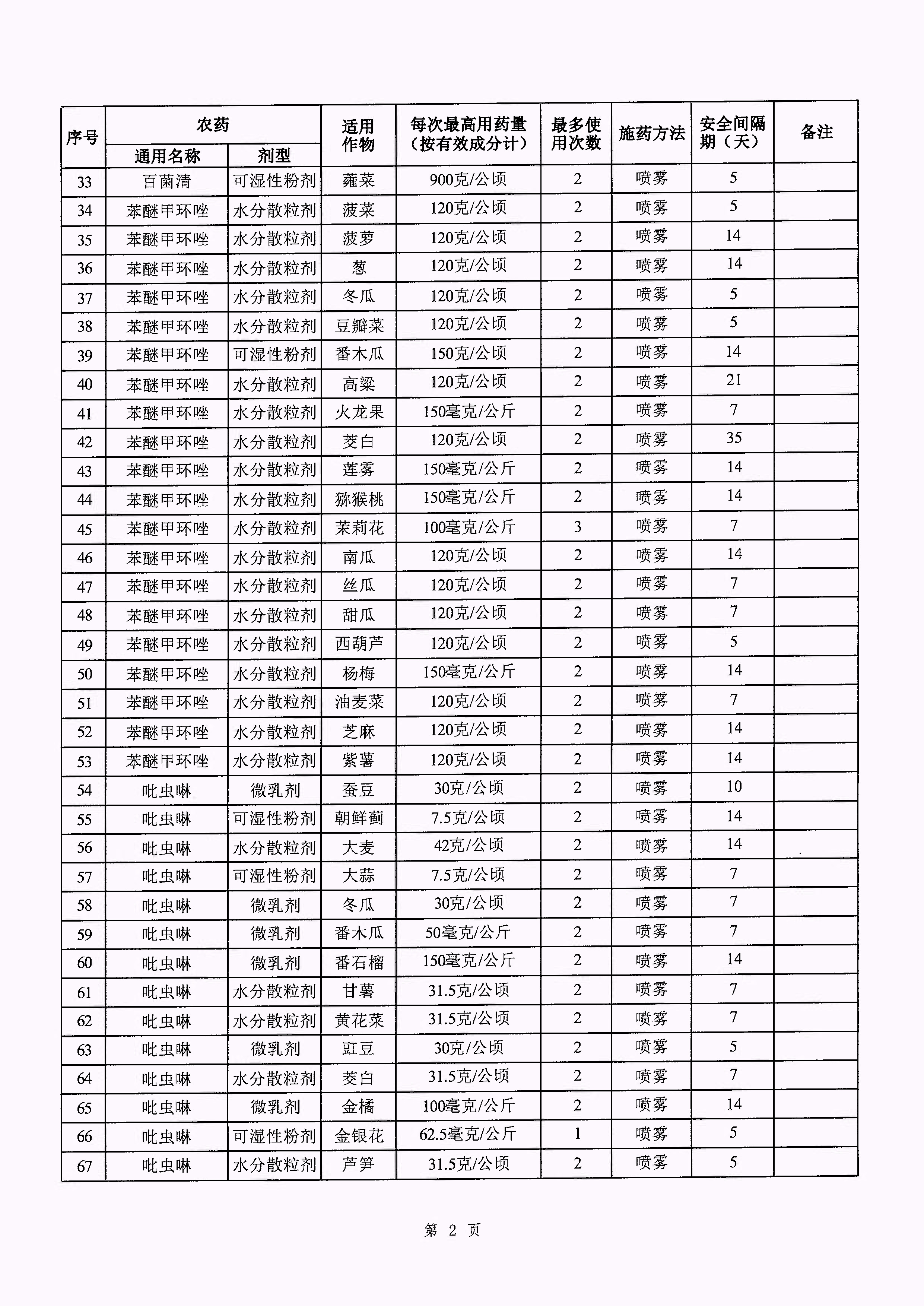 | 序号 | 农药 通用名称 | 农药 剂型 | 适用作物 | 每次最高用药量（按有效成分计） | 最多使用次数 | 施药方法 | 安全间隔期（天） | 备注 |
|---|---|---|---|---|---|---|---|---|
| 33 | 百菌清 | 可湿性粉剂 | 蕹菜 | 900克/公顷 | 2 | 喷雾 | 5 | |
| 34 | 苯醚甲环唑 | 水分散粒剂 | 菠菜 | 120克/公顷 | 2 | 喷雾 | 5 | |
| 35 | 苯醚甲环唑 | 水分散粒剂 | 菠萝 | 120克/公顷 | 2 | 喷雾 | 14 | |
| 36 | 苯醚甲环唑 | 水分散粒剂 | 葱 | 120克/公顷 | 2 | 喷雾 | 14 | |
| 37 | 苯醚甲环唑 | 水分散粒剂 | 冬瓜 | 120克/公顷 | 2 | 喷雾 | 5 | |
| 38 | 苯醚甲环唑 | 水分散粒剂 | 豆瓣菜 | 120克/公顷 | 2 | 喷雾 | 5 | |
| 39 | 苯醚甲环唑 | 可湿性粉剂 | 番木瓜 | 150克/公顷 | 2 | 喷雾 | 14 | |
| 40 | 苯醚甲环唑 | 水分散粒剂 | 高粱 | 120克/公顷 | 2 | 喷雾 | 21 | |
| 41 | 苯醚甲环唑 | 水分散粒剂 | 火龙果 | 150毫克/公斤 | 2 | 喷雾 | 7 | |
| 42 | 苯醚甲环唑 | 水分散粒剂 | 茭白 | 120克/公顷 | 2 | 喷雾 | 35 | |
| 43 | 苯醚甲环唑 | 水分散粒剂 | 莲雾 | 150毫克/公斤 | 2 | 喷雾 | 14 | |
| 44 | 苯醚甲环唑 | 水分散粒剂 | 猕猴桃 | 150毫克/公斤 | 2 | 喷雾 | 14 | |
| 45 | 苯醚甲环唑 | 水分散粒剂 | 茉莉花 | 100毫克/公斤 | 3 | 喷雾 | 7 | |
| 46 | 苯醚甲环唑 | 水分散粒剂 | 南瓜 | 120克/公顷 | 2 | 喷雾 | 14 | |
| 47 | 苯醚甲环唑 | 水分散粒剂 | 丝瓜 | 120克/公顷 | 2 | 喷雾 | 7 | |
| 48 | 苯醚甲环唑 | 水分散粒剂 | 甜瓜 | 120克/公顷 | 2 | 喷雾 | 7 | |
| 49 | 苯醚甲环唑 | 水分散粒剂 | 西葫芦 | 120克/公顷 | 2 | 喷雾 | 5 | |
| 50 | 苯醚甲环唑 | 水分散粒剂 | 杨梅 | 150毫克/公斤 | 2 | 喷雾 | 14 | |
| 51 | 苯醚甲环唑 | 水分散粒剂 | 油麦菜 | 120克/公顷 | 2 | 喷雾 | 7 | |
| 52 | 苯醚甲环唑 | 水分散粒剂 | 芝麻 | 120克/公顷 | 2 | 喷雾 | 14 | |
| 53 | 苯醚甲环唑 | 水分散粒剂 | 紫薯 | 120克/公顷 | 2 | 喷雾 | 14 | |
| 54 | 吡虫啉 | 微乳剂 | 蚕豆 | 30克/公顷 | 2 | 喷雾 | 10 | |
| 55 | 吡虫啉 | 可湿性粉剂 | 朝鲜蓟 | 7.5克/公顷 | 2 | 喷雾 | 14 | |
| 56 | 吡虫啉 | 水分散粒剂 | 大麦 | 42克/公顷 | 2 | 喷雾 | 14 | |
| 57 | 吡虫啉 | 可湿性粉剂 | 大蒜 | 7.5克/公顷 | 2 | 喷雾 | 7 | |
| 58 | 吡虫啉 | 微乳剂 | 冬瓜 | 30克/公顷 | 2 | 喷雾 | 7 | |
| 59 | 吡虫啉 | 微乳剂 | 番木瓜 | 50毫克/公斤 | 2 | 喷雾 | 7 | |
| 60 | 吡虫啉 | 微乳剂 | 番石榴 | 150毫克/公斤 | 2 | 喷雾 | 14 | |
| 61 | 吡虫啉 | 水分散粒剂 | 甘薯 | 31.5克/公顷 | 2 | 喷雾 | 7 | |
| 62 | 吡虫啉 | 水分散粒剂 | 黄花菜 | 31.5克/公顷 | 2 | 喷雾 | 7 | |
| 63 | 吡虫啉 | 微乳剂 | 豇豆 | 30克/公顷 | 2 | 喷雾 | 5 | |
| 64 | 吡虫啉 | 水分散粒剂 | 茭白 | 31.5克/公顷 | 2 | 喷雾 | 7 | |
| 65 | 吡虫啉 | 微乳剂 | 金橘 | 100毫克/公斤 | 2 | 喷雾 | 14 | |
| 66 | 吡虫啉 | 可湿性粉剂 | 金银花 | 62.5毫克/公斤 | 1 | 喷雾 | 5 | |
| 67 | 吡虫啉 | 水分散粒剂 | 芦笋 | 31.5克/公顷 | 2 | 喷雾 | 5 | |

第 2 页